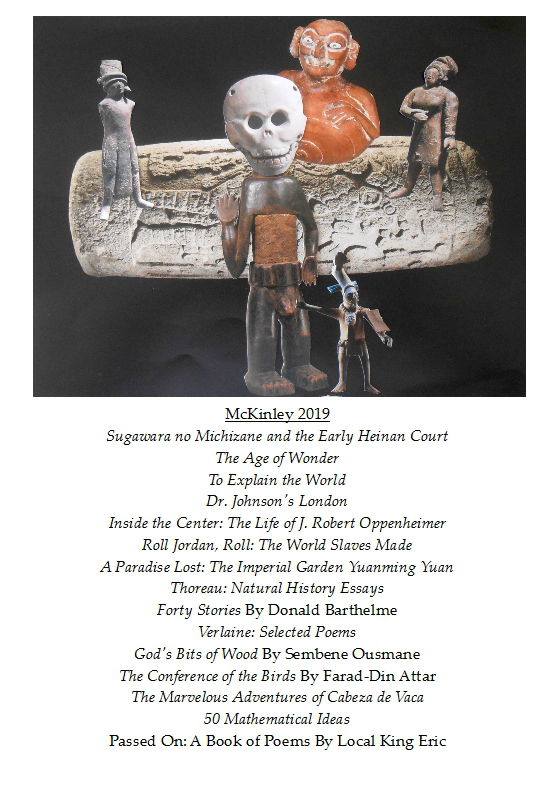 McKinley 2019

Sugawara no Michizane and the Early Heinan Court

The Age of Wonder

To Explain the World

Dr. Johnson's London

Inside the Center: The Life of J. Robert Oppenheimer

Roll Jordan, Roll: The World Slaves Made

A Paradise Lost: The Imperial Garden Yuanming Yuan

Thoreau: Natural History Essays

Forty Stories By Donald Barthelme

Verlaine: Selected Poems

God's Bits of Wood By Sembene Ousmane

The Conference of the Birds By Farad-Din Attar

The Marvelous Adventures of Cabeza de Vaca

50 Mathematical Ideas

Passed On: A Book of Poems By Local King Eric